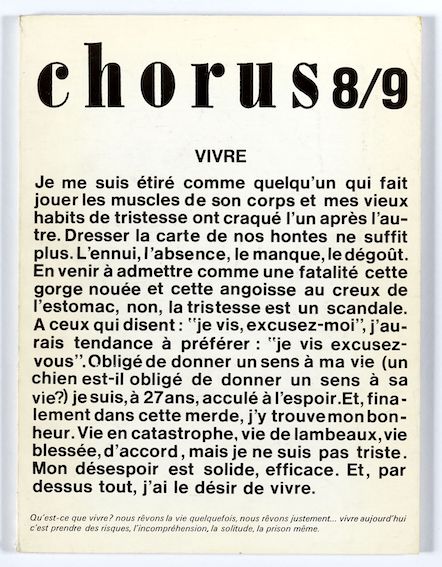 chorus 8/9

VIVRE

Je me suis étiré comme quelqu'un qui fait jouer les muscles de son corps et mes vieux habits de tristesse ont craqué l'un après l'autre. Dresser la carte de nos hontes ne suffit plus. L'ennui, l'absence, le manque, le dégoût. En venir à admettre comme une fatalité cette gorge nouée et cette angoisse au creux de l'estomac, non, la tristesse est un scandale. A ceux qui disent : "je vis, excusez-moi", j'aurais tendance à préférer : "je vis excusez-vous". Obligé de donner un sens à ma vie (un chien est-il obligé de donner un sens à sa vie?) je suis, à 27 ans, acculé à l'espoir. Et, finalement dans cette merde, j'y trouve mon bonheur. Vie en catastrophe, vie de lambeaux, vie blessée, d'accord, mais je ne suis pas triste. Mon désespoir est solide, efficace. Et, par dessus tout, j'ai le désir de vivre.

Qu'est-ce que vivre? nous rêvons la vie quelquefois, nous rêvons justement... vivre aujourd'hui c'est prendre des risques, l'incompréhension, la solitude, la prison même.